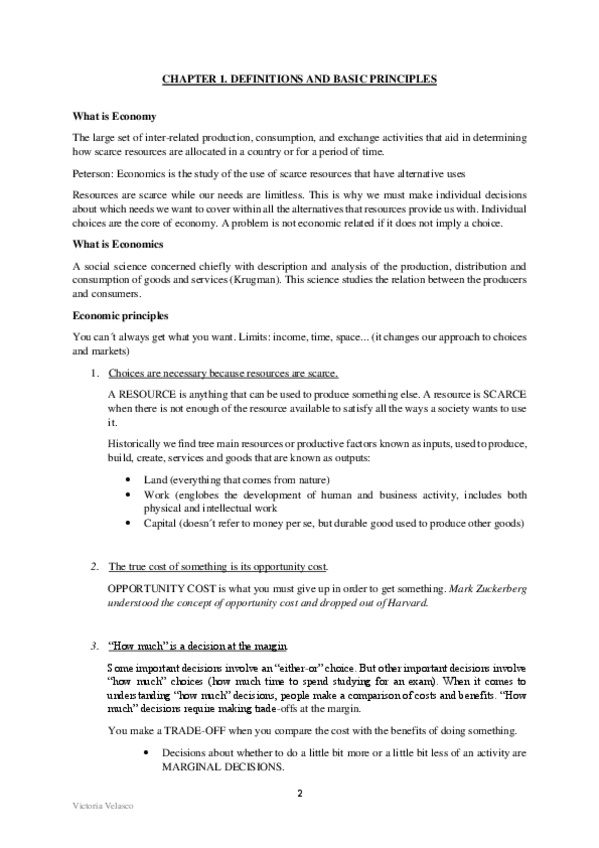 CHAPTER 1. DEFINITIONS AND BASIC PRINCIPLES

What is Economy

The large set of inter-related production, consumption, and exchange activities that aid in determining how scarce resources are allocated in a country or for a period of time.

Peterson: Economics is the study of the use of scarce resources that have alternative uses

Resources are scarce while our needs are limitless. This is why we must make individual decisions about which needs we want to cover within all the alternatives that resources provide us with. Individual choices are the core of economy. A problem is not economic related if it does not imply a choice.

What is Economics

A social science concerned chiefly with description and analysis of the production, distribution and consumption of goods and services (Krugman). This science studies the relation between the producers and consumers.

Economic principles

You can´t always get what you want. Limits: income, time, space... (it changes our approach to choices and markets)

1. Choices are necessary because resources are scarce.

A RESOURCE is anything that can be used to produce something else. A resource is SCARCE when there is not enough of the resource available to satisfy all the ways a society wants to use it.

Historically we find tree main resources or productive factors known as inputs, used to produce, build, create, services and goods that are known as outputs:

• Land (everything that comes from nature)
• Work (englobes the development of human and business activity, includes both physical and intellectual work
• Capital (doesn´t refer to money per se, but durable good used to produce other goods)

2. The true cost of something is its opportunity cost.

OPPORTUNITY COST is what you must give up in order to get something. Mark Zuckerberg understood the concept of opportunity cost and dropped out of Harvard.

3. "How much" is a decision at the margin.

Some important decisions involve an "either-or" choice. But other important decisions involve "how much" choices (how much time to spend studying for an exam). When it comes to understanding "how much" decisions, people make a comparison of costs and benefits. "How much" decisions require making trade-offs at the margin.

You make a TRADE-OFF when you compare the cost with the benefits of doing something.

• Decisions about whether to do a little bit more or a little bit less of an activity are MARGINAL DECISIONS.

2

Victoria Velasco